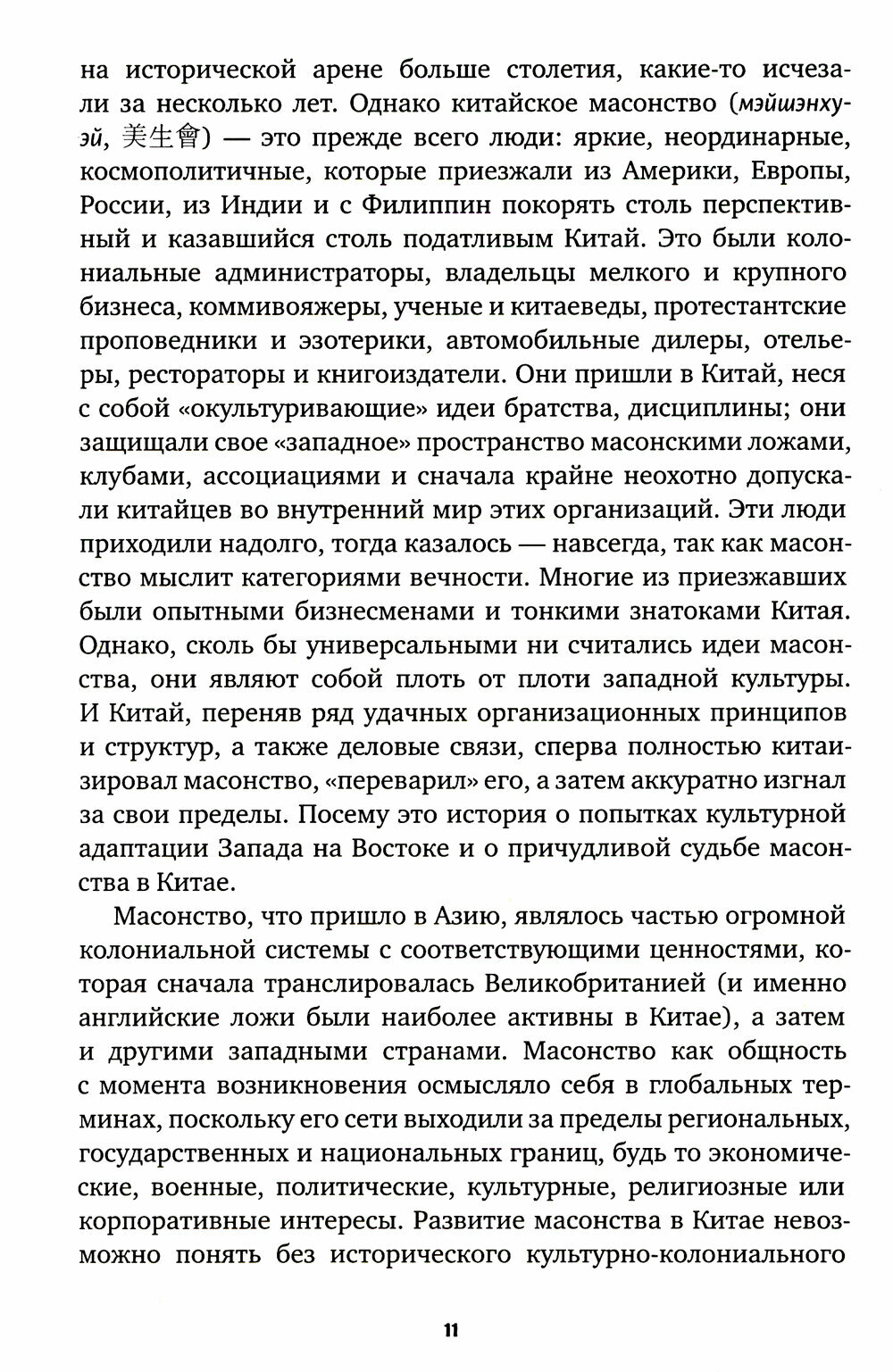 на исторической арене больше столетия, какие-то исчезали за несколько лет. Однако китайское масонство (мэйшэнхуэй, 美生會) — это прежде всего люди: яркие, неординарные, космополитичные, которые приезжали из Америки, Европы, России, из Индии и с Филиппин покорять столь перспективный и казавшийся столь податливым Китай. Это были колониальные администраторы, владельцы мелкого и крупного бизнеса, коммивояжеры, ученые и китаеведы, протестантские проповедники и эзотерики, автомобильные дилеры, отельеры, рестораторы и книгоиздатели. Они пришли в Китай, неся с собой «окультуривающие» идеи братства, дисциплины; они защищали свое «западное» пространство масонскими ложами, клубами, ассоциациями и сначала крайне неохотно допускали китайцев во внутренний мир этих организаций. Эти люди приходили надолго, тогда казалось — навсегда, так как масонство мыслит категориями вечности. Многие из приезжавших были опытными бизнесменами и тонкими знатоками Китая. Однако, сколь бы универсальными ни считались идеи масонства, они являют собой плоть от плоти западной культуры. И Китай, переняв ряд удачных организационных принципов и структур, а также деловые связи, сперва полностью китаизировал масонство, «переварил» его, а затем аккуратно изгнал за свои пределы. Посему это история о попытках культурной адаптации Запада на Востоке и о причудливой судьбе масонства в Китае.

Масонство, что пришло в Азию, являлось частью огромной колониальной системы с соответствующими ценностями, которая сначала транслировалась Великобританией (и именно английские ложи были наиболее активны в Китае), а затем и другими западными странами. Масонство как общность с момента возникновения осмысляло себя в глобальных терминах, поскольку его сети выходили за пределы региональных, государственных и национальных границ, будь то экономические, военные, политические, культурные, религиозные или корпоративные интересы. Развитие масонства в Китае невозможно понять без исторического культурно-колониального

11